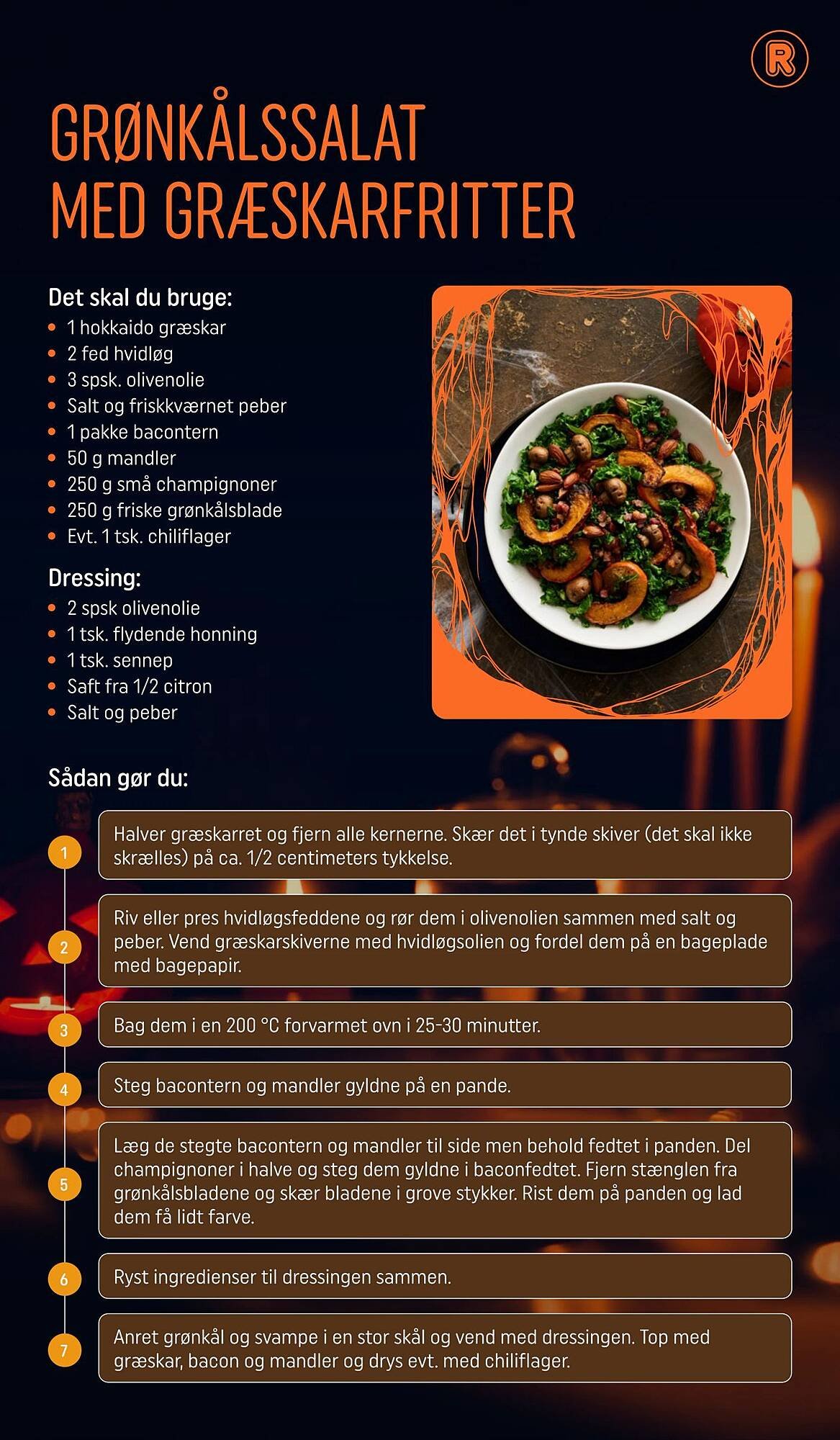 R

GRØNKÅLSSALAT
MED GRÆSKARFRITTER

Det skal du bruge:
• 1 hokkaido græskar
• 2 fed hvidløg
• 3 spsk. olivenolie
• Salt og friskkværnet peber
• 1 pakke bacontern
• 50 g mandler
• 250 g små champignoner
• 250 g friske grønkålsblade
• Evt. 1 tsk. chiliflager

Dressing:
• 2 spsk olivenolie
• 1 tsk. flydende honning
• 1 tsk. sennep
• Saft fra 1/2 citron
• Salt og peber

Sådan gør du:

1
Halver græskarret og fjern alle kernerne. Skær det i tynde skiver (det skal ikke skrælles) på ca. 1/2 centimeters tykkelse.

2
Riv eller pres hvidløgsfeddene og rør dem i olivenolien sammen med salt og peber. Vend græskarskiverne med hvidløgsolien og fordel dem på en bageplade med bagepapir.

3
Bag dem i en 200 °C forvarmet ovn i 25-30 minutter.

4
Steg bacontern og mandler gyldne på en pande.

5
Læg de stegte bacontern og mandler til side men behold fedtet i panden. Del champignoner i halve og steg dem gyldne i baconfedtet. Fjern stænglen fra grønkålsbladene og skær bladene i grove stykker. Rist dem på panden og lad dem få lidt farve.

6
Ryst ingredienser til dressingen sammen.

7
Anret grønkål og svampe i en stor skål og vend med dressingen. Top med græskar, bacon og mandler og drys evt. med chiliflager.